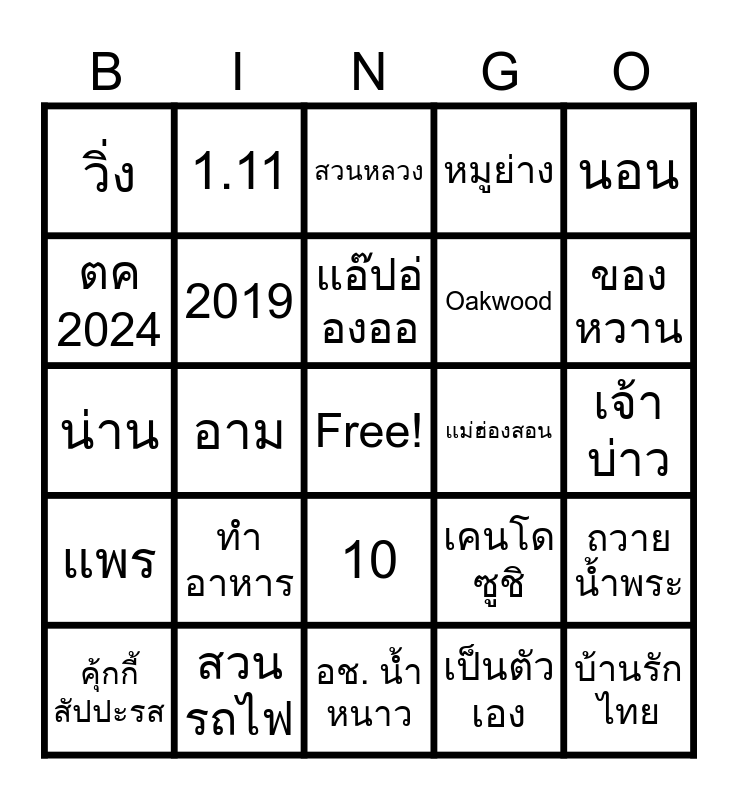 | B | I | N | G | O |
|---|---|---|---|---|
| วิ่ง | 1.11 | สวนหลวง | หมูย่าง | นอน |
| ตค 2024 | 2019 | แอ๊ปอ่องออ | Oakwood | ของหวาน |
| น่าน | อาม | Free! | แม่ฮ่องสอน | เจ้าบ่าว |
| แพร | ทำอาหาร | 10 | เคนโดซูชิ | ถวายน้ำพระ |
| คุ้กกี้สัปปะรส | สวนรถไฟ | อช. น้ำหนาว | เป็นตัวเอง | บ้านรักไทย |